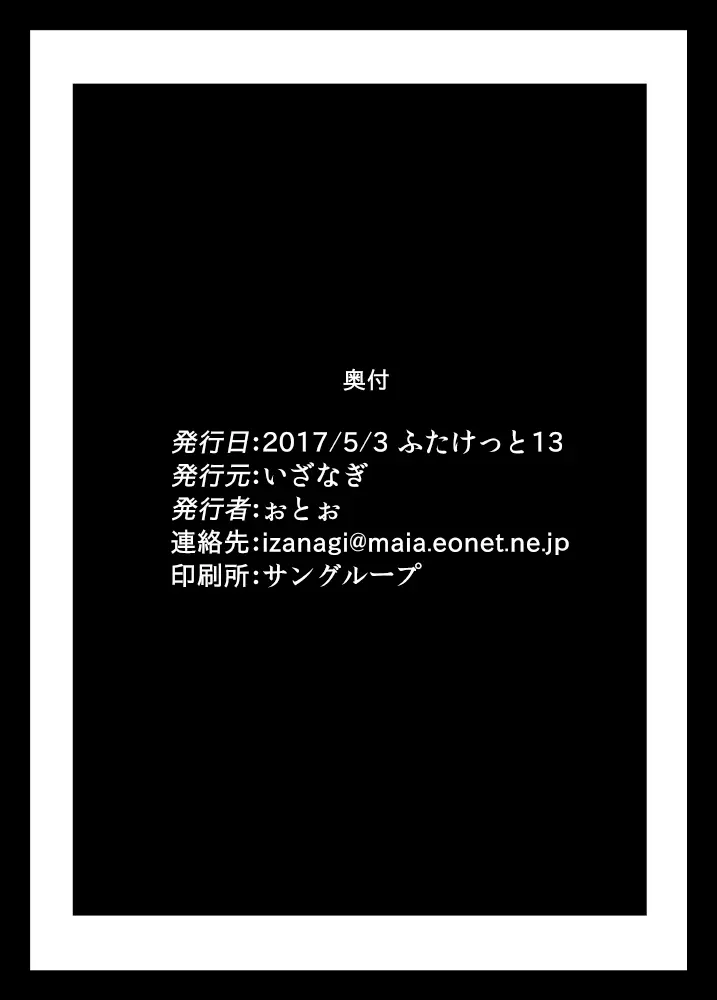 奥付

発行日:2017/5/3 ふたけっと13
発行元:いざなぎ
発行者:ぉとぉ
連絡先:izanagi@maia.eonet.ne.jp
印刷所:サングループ